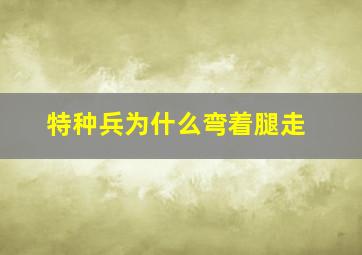 特种兵为什么弯着腿走